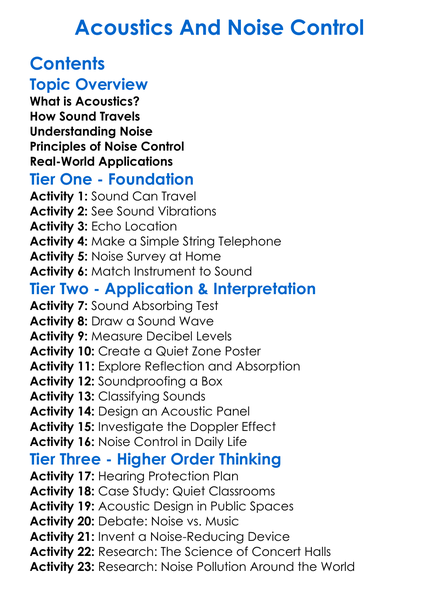 Acoustics And Noise Control

Contents

Topic Overview

What is Acoustics?
How Sound Travels
Understanding Noise
Principles of Noise Control
Real-World Applications

Tier One - Foundation

Activity 1: Sound Can Travel
Activity 2: See Sound Vibrations
Activity 3: Echo Location
Activity 4: Make a Simple String Telephone
Activity 5: Noise Survey at Home
Activity 6: Match Instrument to Sound

Tier Two - Application & Interpretation

Activity 7: Sound Absorbing Test
Activity 8: Draw a Sound Wave
Activity 9: Measure Decibel Levels
Activity 10: Create a Quiet Zone Poster
Activity 11: Explore Reflection and Absorption
Activity 12: Soundproofing a Box
Activity 13: Classifying Sounds
Activity 14: Design an Acoustic Panel
Activity 15: Investigate the Doppler Effect
Activity 16: Noise Control in Daily Life

Tier Three - Higher Order Thinking

Activity 17: Hearing Protection Plan
Activity 18: Case Study: Quiet Classrooms
Activity 19: Acoustic Design in Public Spaces
Activity 20: Debate: Noise vs. Music
Activity 21: Invent a Noise-Reducing Device
Activity 22: Research: The Science of Concert Halls
Activity 23: Research: Noise Pollution Around the World